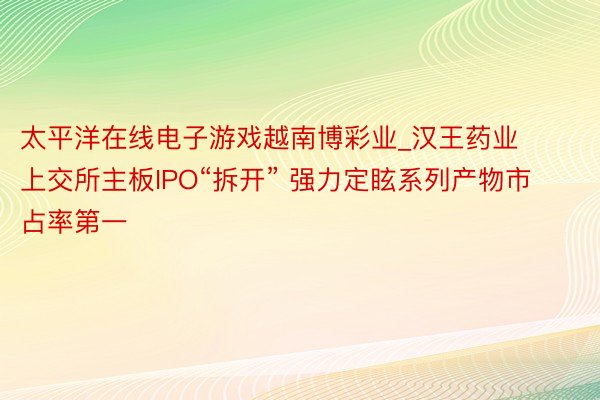 太平洋在线电子游戏越南博彩业_汉王药业上交所主板IPO“拆开” 强力定眩系列产物市占率第一